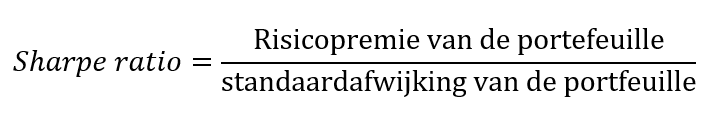 $Sharpe\ ratio = \frac{\text{Risicopremie van de portefeuille}}{\text{standaardafwijking van de portfeuille}}$